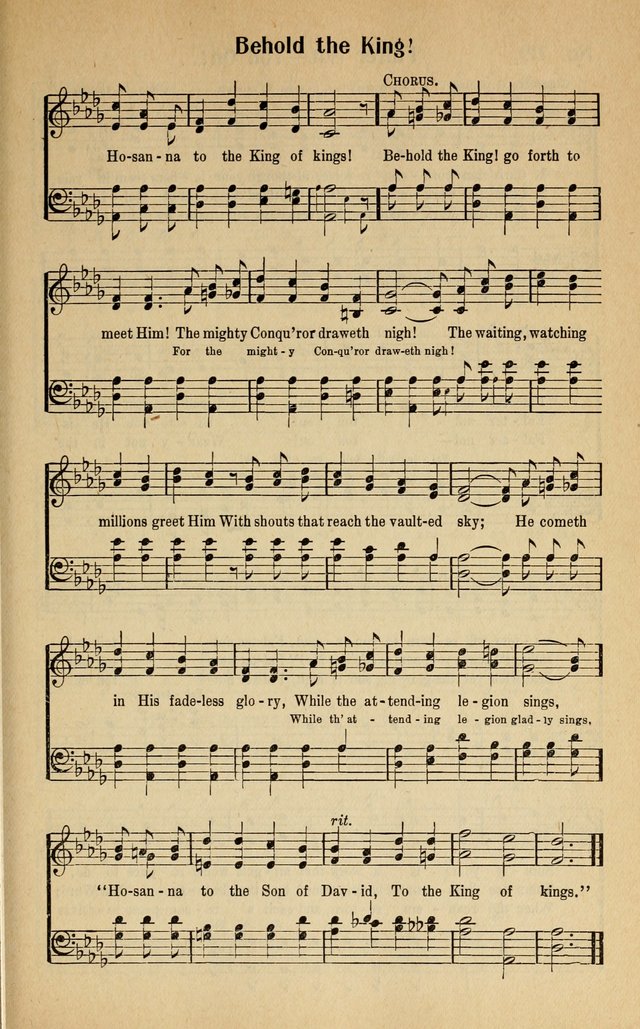 Behold the King!

CHORUS.

Ho-san-na to the King of kings! Be-hold the King! go forth to

meet Him! The mighty Conqu'ror draweth nigh! The waiting, watching

For the might-y Con-qu'ror draw-eth nigh!

millions greet Him With shouts that reach the vault-ed sky; He cometh

in His fade-less glo-ry, While the at-tend-ing le-gion sings,

While th' at-tend-ing le-gion glad-ly sings,

rit.

"Ho-san-na to the Son of Dav-id, To the King of kings."